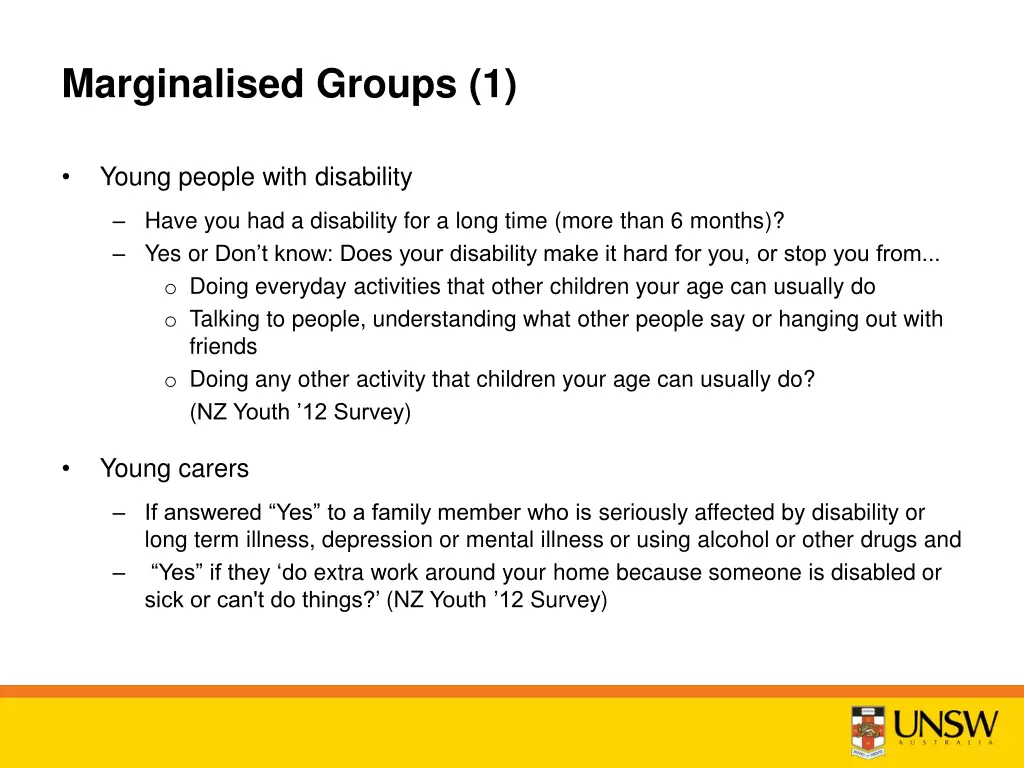 Marginalised Groups (1)

• Young people with disability

– Have you had a disability for a long time (more than 6 months)?
– Yes or Don’t know: Does your disability make it hard for you, or stop you from...
o Doing everyday activities that other children your age can usually do
o Talking to people, understanding what other people say or hanging out with friends
o Doing any other activity that children your age can usually do?
(NZ Youth ’12 Survey)

• Young carers

– If answered “Yes” to a family member who is seriously affected by disability or long term illness, depression or mental illness or using alcohol or other drugs and
– “Yes” if they ‘do extra work around your home because someone is disabled or sick or can't do things?’ (NZ Youth ’12 Survey)

UNSW
AUSTRALIA